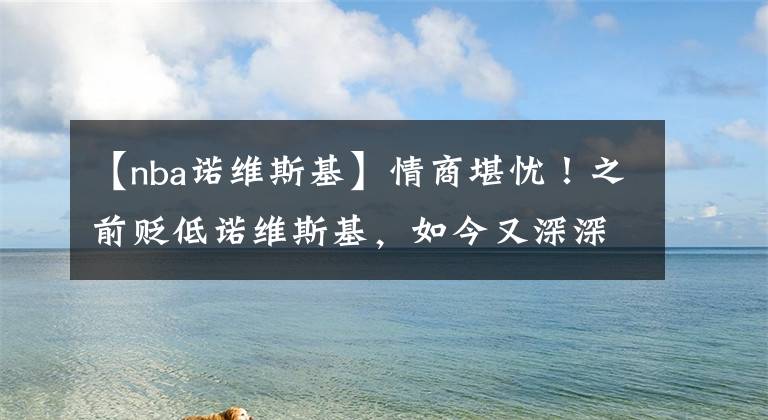 【nba诺维斯基】情商堪忧！之前贬低诺维斯基，如今又深深